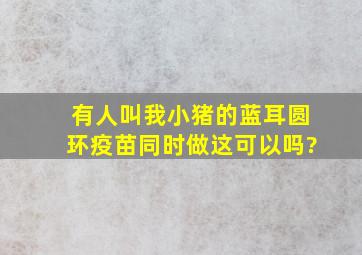 有人叫我小猪的蓝耳圆环疫苗同时做这可以吗?